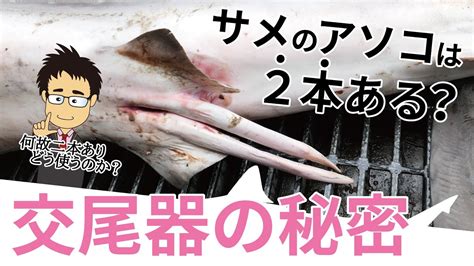 サメのアソコは
２本ある?

何故二本あり
どう使うのか?

交尾器の秘密